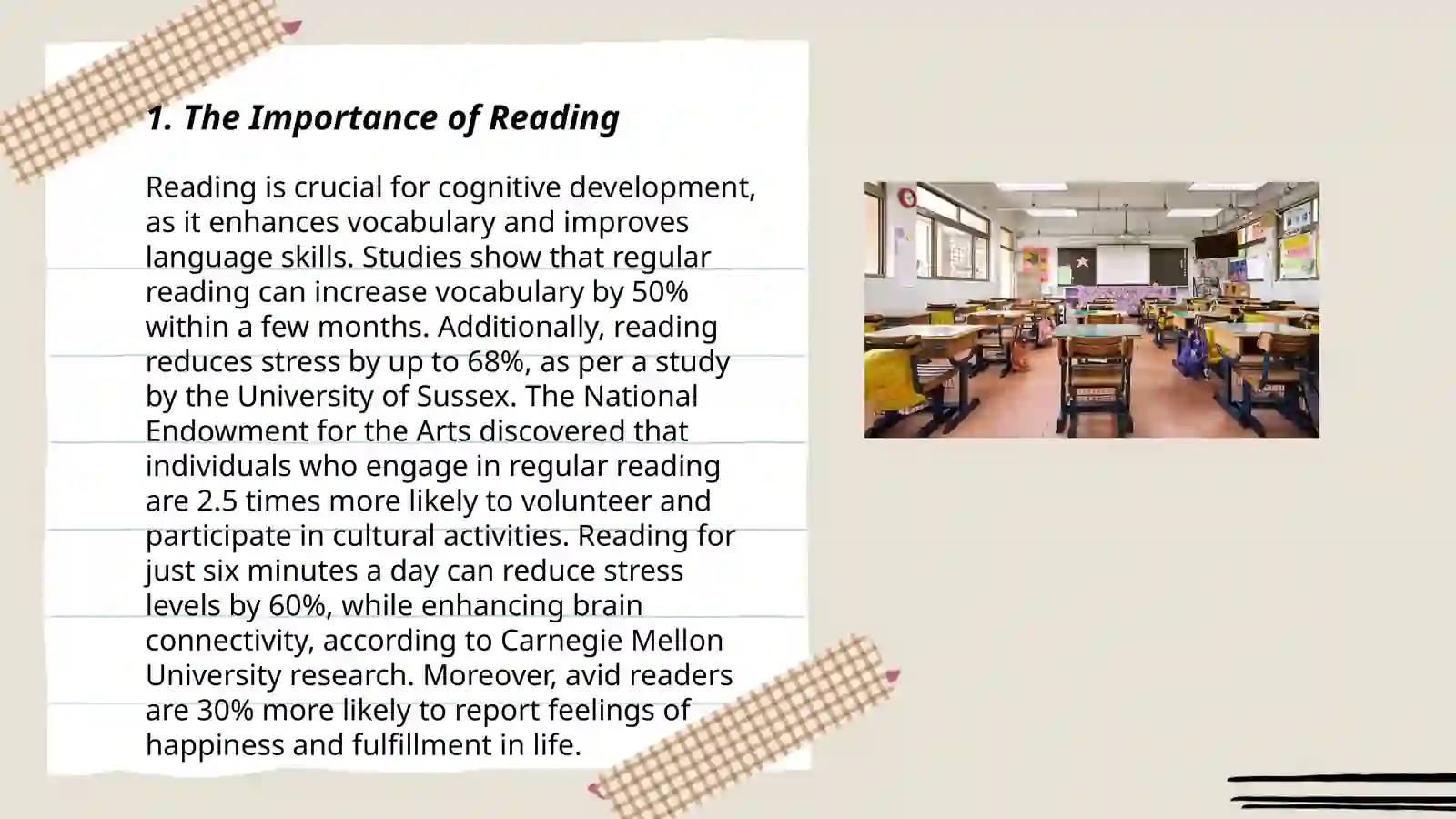 1. The Importance of Reading

Reading is crucial for cognitive development, as it enhances vocabulary and improves language skills. Studies show that regular reading can increase vocabulary by 50% within a few months. Additionally, reading reduces stress by up to 68%, as per a study by the University of Sussex. The National Endowment for the Arts discovered that individuals who engage in regular reading are 2.5 times more likely to volunteer and participate in cultural activities. Reading for just six minutes a day can reduce stress levels by 60%, while enhancing brain connectivity, according to Carnegie Mellon University research. Moreover, avid readers are 30% more likely to report feelings of happiness and fulfillment in life.